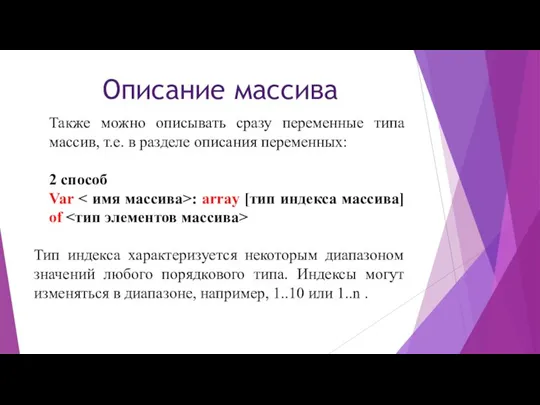 Описание массива

Также можно описывать сразу переменные типа массив, т.е. в разделе описания переменных:

2 способ
Var < имя массива>: array [тип индекса массива] of <тип элементов массива>

Тип индекса характеризуется некоторым диапазоном значений любого порядкового типа. Индексы могут изменяться в диапазоне, например, 1..10 или 1..n .